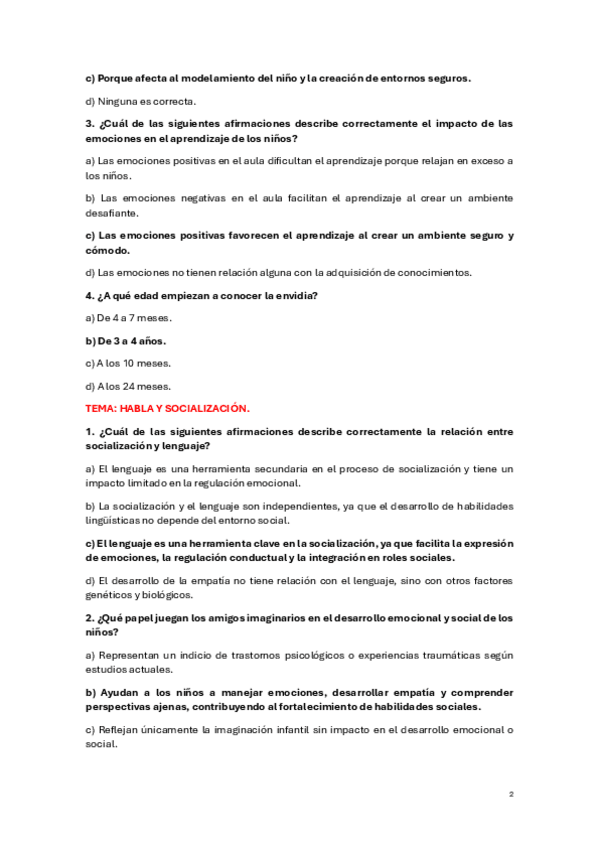 c) Porque afecta al modelamiento del niño y la creación de entornos seguros.

d) Ninguna es correcta.

3. ¿Cuál de las siguientes afirmaciones describe correctamente el impacto de las emociones en el aprendizaje de los niños?

a) Las emociones positivas en el aula dificultan el aprendizaje porque relajan en exceso a los niños.

b) Las emociones negativas en el aula facilitan el aprendizaje al crear un ambiente desafiante.

c) Las emociones positivas favorecen el aprendizaje al crear un ambiente seguro y cómodo.

d) Las emociones no tienen relación alguna con la adquisición de conocimientos.

4. ¿A qué edad empiezan a conocer la envidia?

a) De 4 a 7 meses.

b) De 3 a 4 años.

c) A los 10 meses.

d) A los 24 meses.

TEMA: HABLA Y SOCIALIZACIÓN.

1. ¿Cuál de las siguientes afirmaciones describe correctamente la relación entre socialización y lenguaje?

a) El lenguaje es una herramienta secundaria en el proceso de socialización y tiene un impacto limitado en la regulación emocional.

b) La socialización y el lenguaje son independientes, ya que el desarrollo de habilidades lingüísticas no depende del entorno social.

c) El lenguaje es una herramienta clave en la socialización, ya que facilita la expresión de emociones, la regulación conductual y la integración en roles sociales.

d) El desarrollo de la empatía no tiene relación con el lenguaje, sino con otros factores genéticos y biológicos.

2. ¿Qué papel juegan los amigos imaginarios en el desarrollo emocional y social de los niños?

a) Representan un indicio de trastornos psicológicos o experiencias traumáticas según estudios actuales.

b) Ayudan a los niños a manejar emociones, desarrollar empatía y comprender perspectivas ajenas, contribuyendo al fortalecimiento de habilidades sociales.

c) Reflejan únicamente la imaginación infantil sin impacto en el desarrollo emocional o social.

2